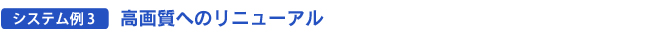 システム例 3　高画質へのリニューアル